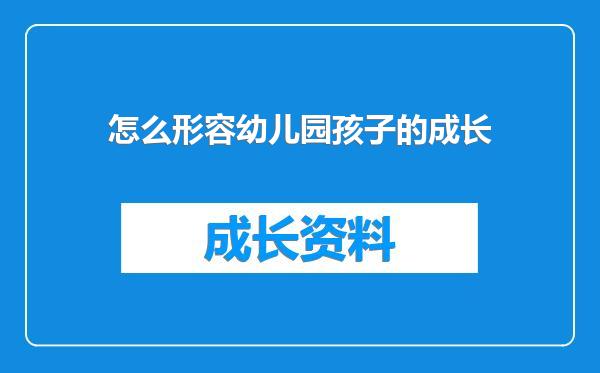 怎么形容幼儿园孩子的成长

成长资料